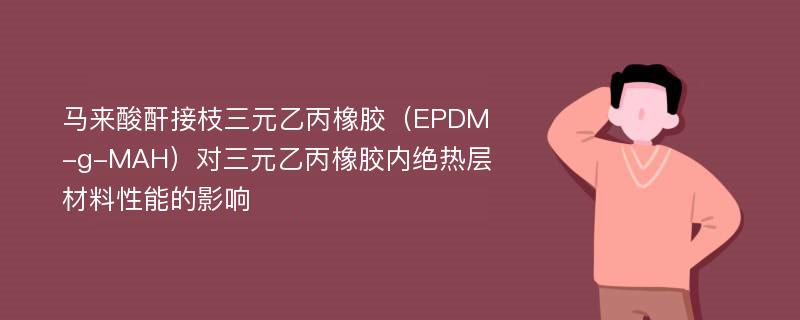 马来酸酐接枝三元乙丙橡胶（EPDM-g-MAH）对三元乙丙橡胶内绝热层材料性能的影响